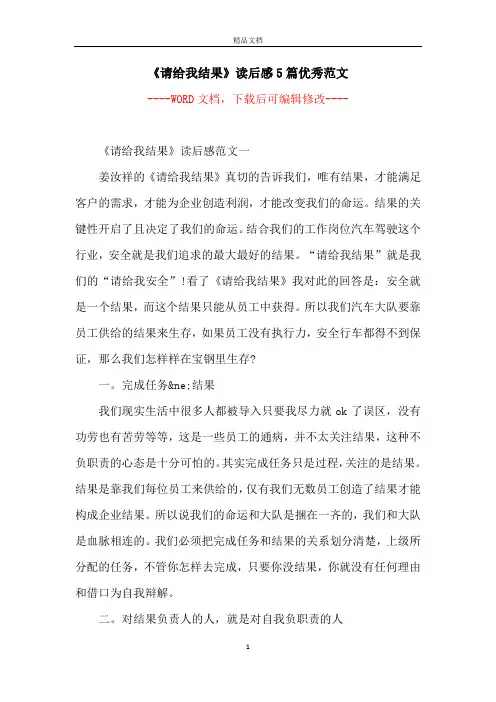 精品文档

《请给我结果》读后感5篇优秀范文

----WORD文档，下载后可编辑修改----

《请给我结果》读后感范文一

姜汝祥的《请给我结果》真切的告诉我们，唯有结果，才能满足客户的需求，才能为企业创造利润，才能改变我们的命运。结果的关键性开启了且决定了我们的命运。结合我们的工作岗位汽车驾驶这个行业，安全就是我们追求的最大最好的结果。“请给我结果”就是我们的“请给我安全”!看了《请给我结果》我对此的回答是：安全就是一个结果，而这个结果只能从员工中获得。所以我们汽车大队要靠员工供给的结果来生存，如果员工没有执行力，安全行车都得不到保证，那么我们怎样样在宝钢里生存?

一。完成任务&ne;结果

我们现实生活中很多人都被导入只要我尽力就ok了误区，没有功劳也有苦劳等等，这是一些员工的通病，并不太关注结果，这种不负职责的心态是十分可怕的。其实完成任务只是过程，关注的是结果。结果是靠我们每位员工来供给的，仅有我们无数员工创造了结果才能构成企业结果。所以说我们的命运和大队是捆在一齐的，我们和大队是血脉相连的。我们必须把完成任务和结果的关系划分清楚，上级所分配的任务，不管你怎样去完成，只要你没结果，你就没有任何理由和借口为自我辩解。

二。对结果负责人的人，就是对自我负职责的人

1